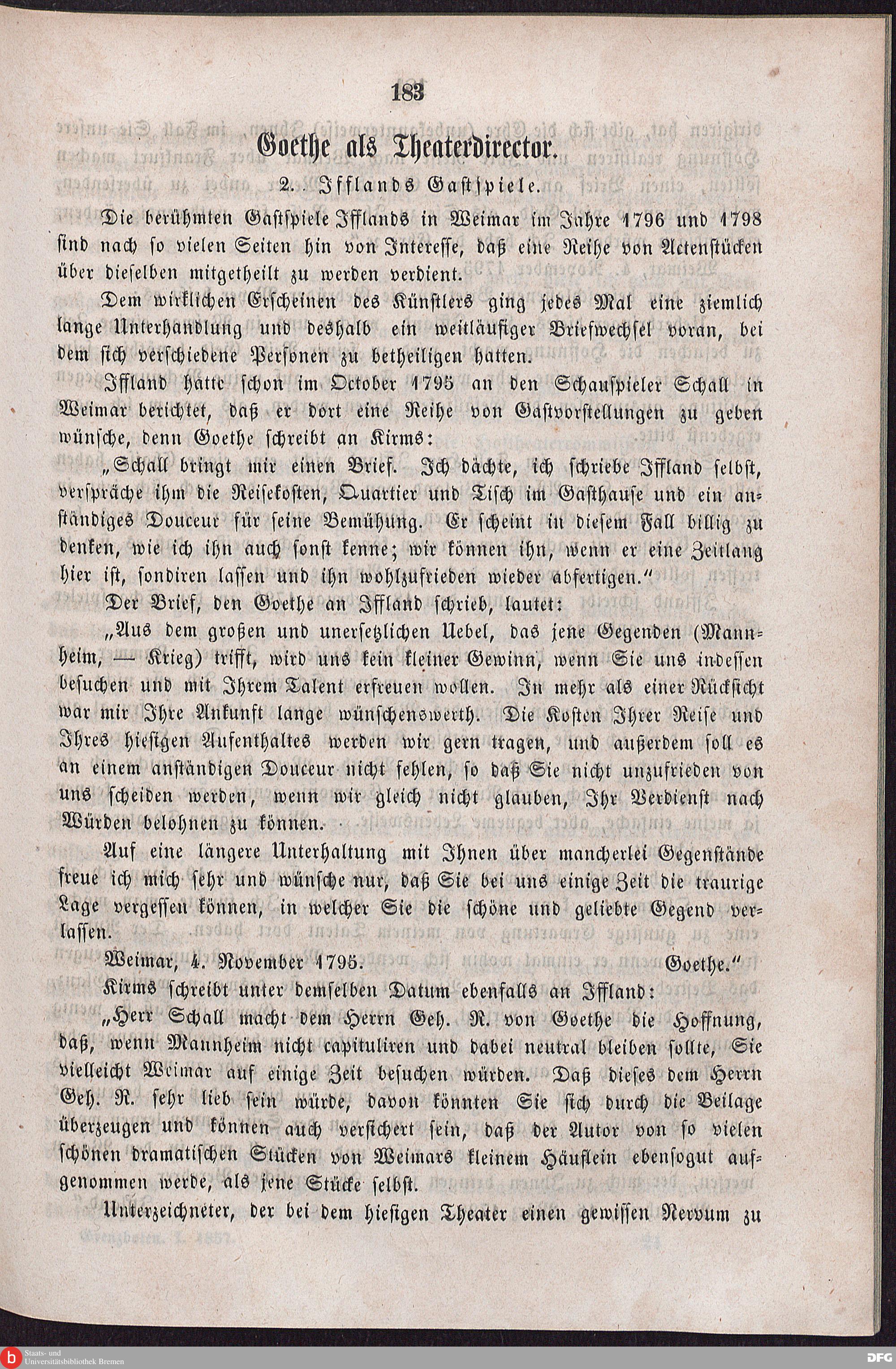 183

Goethe als Theaterdirector.

2. Ifflands Gastspiele.

Die berühmten Gastspiele Ifflands in Weimar im Jahre 1796 und 1798 sind nach so vielen Seiten hin von Interesse, daß eine Reihe von Actenstücken über dieselben mitgetheilt zu werden verdient.

Dem wirklichen Erscheinen des Künstlers ging jedes Mal eine ziemlich lange Unterhandlung und deshalb ein weitläufiger Briefwechsel voran, bei dem sich verschiedene Personen zu betheiligen hatten.

Iffland hatte schon im October 1795 an den Schauspieler Schall in Weimar berichtet, daß er dort eine Reihe von Gastvorstellungen zu geben wünsche, denn Goethe schreibt an Kirms:

„Schall bringt mir einen Brief. Ich dächte, ich schriebe Iffland selbst, verspräche ihm die Reisekosten, Quartier und Tisch im Gasthause und ein anständiges Douceur für seine Bemühung. Er scheint in diesem Fall billig zu denken, wie ich ihn auch sonst kenne; wir können ihn, wenn er eine Zeitlang hier ist, sondiren lassen und ihn wohlzufrieden wieder abfertigen."

Der Brief, den Goethe an Iffland schrieb, lautet:

„Aus dem großen und unersetzlichen Uebel, das jene Gegenden (Mannheim, — Krieg) trifft, wird uns kein kleiner Gewinn, wenn Sie uns indessen besuchen und mit Ihrem Talent erfreuen wollen. In mehr als einer Rücksicht war mir Ihre Ankunft lange wünschenswerth. Die Kosten Ihrer Reise und Ihres hiesigen Aufenthaltes werden wir gern tragen, und außerdem soll es an einem anständigen Douceur nicht fehlen, so daß Sie nicht unzufrieden von uns scheiden werden, wenn wir gleich nicht glauben, Ihr Verdienst nach Würden belohnen zu können.

Auf eine längere Unterhaltung mit Ihnen über mancherlei Gegenstände freue ich mich sehr und wünsche nur, daß Sie bei uns einige Zeit die traurige Lage vergessen können, in welcher Sie die schöne und geliebte Gegend verlassen.

Weimar, 4. November 1795. Goethe."

Kirms schreibt unter demselben Datum ebenfalls an Iffland:

„Herr Schall macht dem Herrn Geh. R. von Goethe die Hoffnung, daß, wenn Mannheim nicht capituliren und dabei neutral bleiben sollte, Sie vielleicht Weimar auf einige Zeit besuchen würden. Daß dieses dem Herrn Geh. R. sehr lieb sein würde, davon könnten Sie sich durch die Beilage überzeugen und können auch versichert sein, daß der Autor von so vielen schönen dramatischen Stücken von Weimars kleinem Häuflein ebensogut aufgenommen werde, als jene Stücke selbst.

Unterzeichneter, der bei dem hiesigen Theater einen gewissen Nervum zu

Staats- und Universitätsbibliothek Bremen

DFG